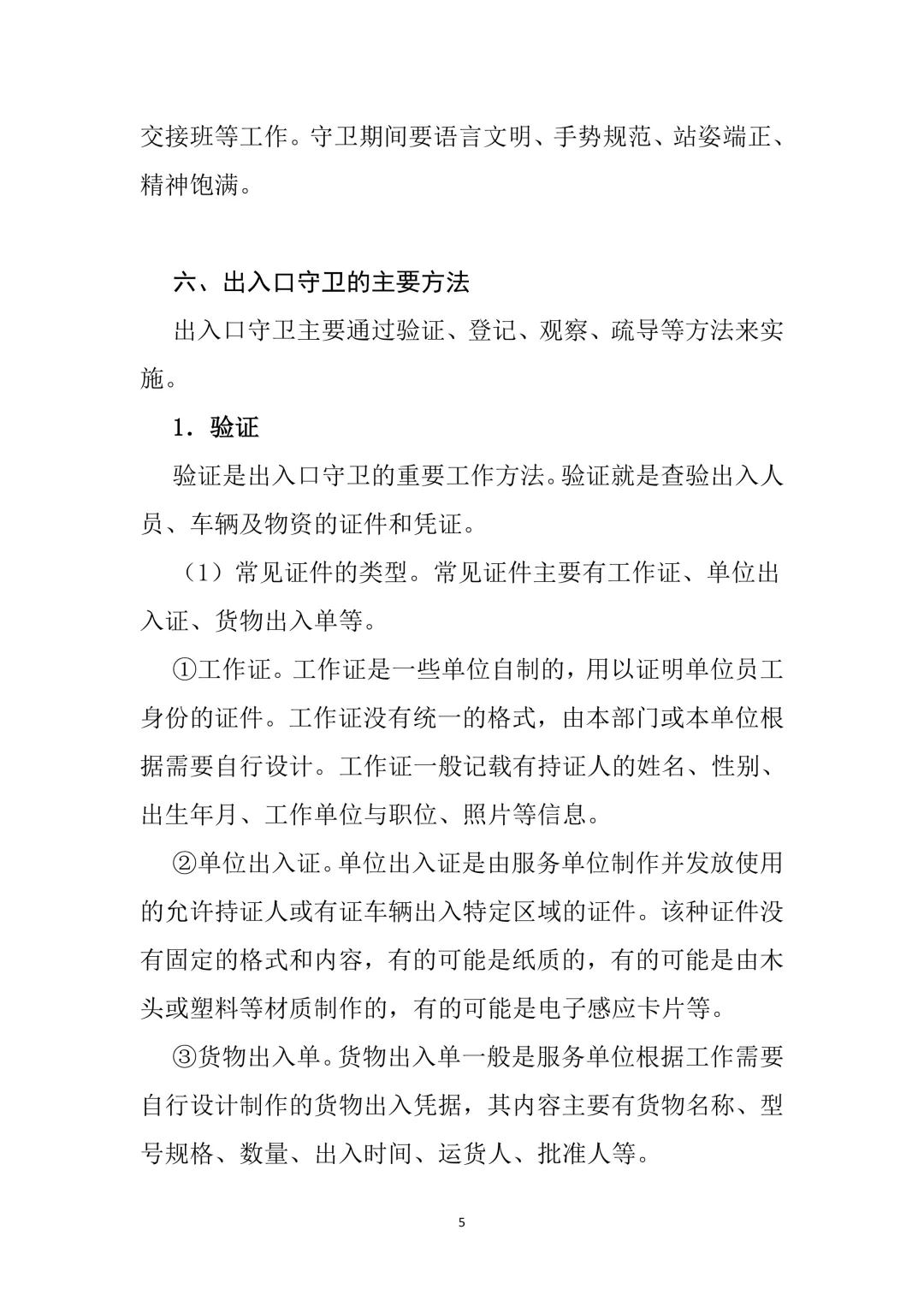 交接班等工作。守卫期间要语言文明、手势规范、站姿端正、精神饱满。

六、出入口守卫的主要方法

出入口守卫主要通过验证、登记、观察、疏导等方法来实施。

1．验证

验证是出入口守卫的重要工作方法。验证就是查验出入人员、车辆及物资的证件和凭证。

（1）常见证件的类型。常见证件主要有工作证、单位出入证、货物出入单等。

①工作证。工作证是一些单位自制的，用以证明单位员工身份的证件。工作证没有统一的格式，由本部门或本单位根据需要自行设计。工作证一般记载有持证人的姓名、性别、出生年月、工作单位与职位、照片等信息。

②单位出入证。单位出入证是由服务单位制作并发放使用的允许持证人或有证车辆出入特定区域的证件。该种证件没有固定的格式和内容，有的可能是纸质的，有的可能是由木头或塑料等材质制作的，有的可能是电子感应卡片等。

③货物出入单。货物出入单一般是服务单位根据工作需要自行设计制作的货物出入凭据，其内容主要有货物名称、型号规格、数量、出入时间、运货人、批准人等。

5